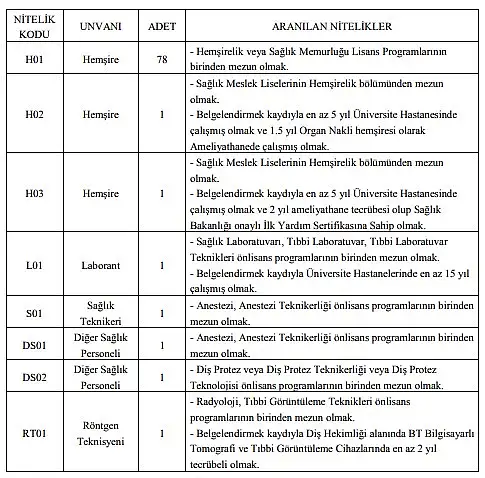 | NİTELİK KODU | UNVANI | ADET | ARANILAN NİTELİKLER |
|---|---|---|---|
| H01 | Hemşire | 78 | - Hemşirelik veya Sağlık Memurluğu Lisans Programlarının birinden mezun olmak. |
| H02 | Hemşire | 1 | - Sağlık Meslek Liselerinin Hemşirelik bölümünden mezun olmak. - Belgelendirmek kaydıyla en az 5 yıl Üniversite Hastanesinde çalışmış olmak ve 1.5 yıl Organ Nakli hemşiresi olarak Ameliyathanede çalışmış olmak. |
| H03 | Hemşire | 1 | - Sağlık Meslek Liselerinin Hemşirelik bölümünden mezun olmak. - Belgelendirmek kaydıyla en az 5 yıl Üniversite Hastanesinde çalışmış olmak ve 2 yıl ameliyathane tecrübesi olup Sağlık Bakanlığı onaylı İlk Yardım Sertifikasına Sahip olmak. |
| L01 | Laborant | 1 | - Sağlık Laboratuvarı, Tıbbi Laboratuvar, Tıbbi Laboratuvar Teknikleri önlisans programlarının birinden mezun olmak. - Belgelendirmek kaydıyla Üniversite Hastanelerinde en az 15 yıl çalışmış olmak. |
| S01 | Sağlık Teknikeri | 1 | - Anestezi, Anestezi Teknikerliği önlisans programlarının birinden mezun olmak. |
| DS01 | Diğer Sağlık Personeli | 1 | - Anestezi, Anestezi Teknikerliği önlisans programlarının birinden mezun olmak. |
| DS02 | Diğer Sağlık Personeli | 1 | - Diş Protez veya Diş Protez Teknikerliği veya Diş Protez Teknolojisi önlisans programlarının birinden mezun olmak. |
| RT01 | Röntgen Teknisyeni | 1 | - Radyoloji, Tıbbi Görüntüleme Teknikleri önlisans programlarının birinden mezun olmak. - Belgelendirmek kaydıyla Diş Hekimliği alanında BT Bilgisayarlı Tomografi ve Tıbbi Görüntüleme Cihazlarında en az 2 yıl tecrübeli olmak. |